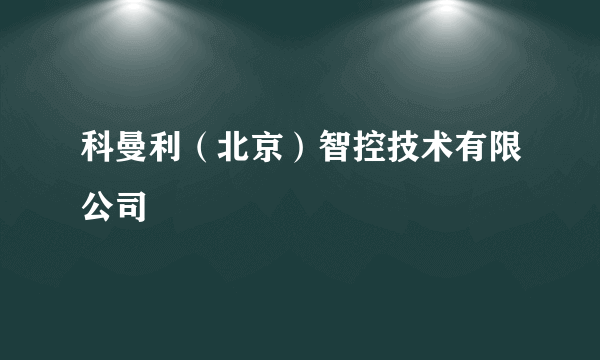 科曼利（北京）智控技术有限公司